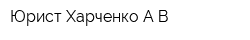 Юрист Харченко А В